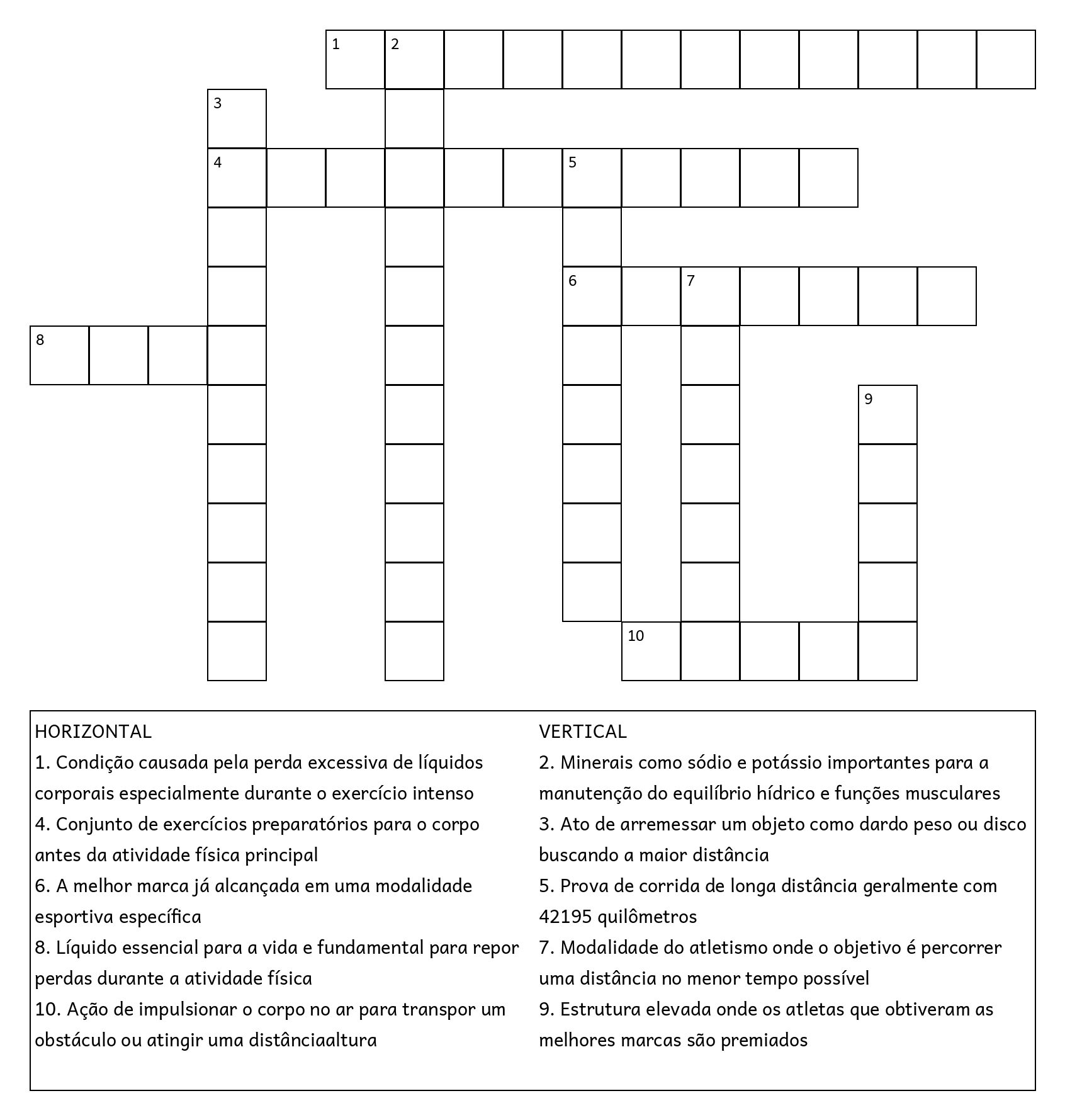 1 2
3
4 5
6 7
8
9
10

HORIZONTAL
1. Condição causada pela perda excessiva de líquidos corporais especialmente durante o exercício intenso
4. Conjunto de exercícios preparatórios para o corpo antes da atividade física principal
6. A melhor marca já alcançada em uma modalidade esportiva específica
8. Líquido essencial para a vida e fundamental para repor perdas durante a atividade física
10. Ação de impulsionar o corpo no ar para transpor um obstáculo ou atingir uma distânciaaltura

VERTICAL
2. Minerais como sódio e potássio importantes para a manutenção do equilíbrio hídrico e funções musculares
3. Ato de arremessar um objeto como dardo peso ou disco buscando a maior distância
5. Prova de corrida de longa distância geralmente com 42195 quilômetros
7. Modalidade do atletismo onde o objetivo é percorrer uma distância no menor tempo possível
9. Estrutura elevada onde os atletas que obtiveram as melhores marcas são premiados